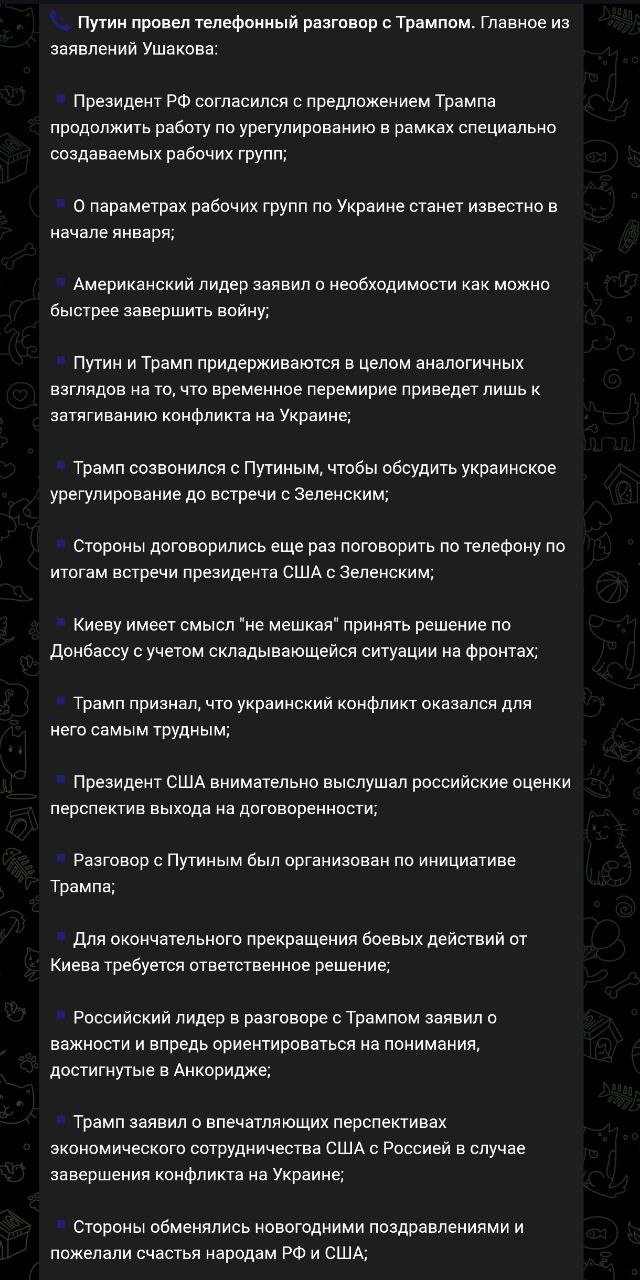 Путин провел телефонный разговор с Трампом. Главное из заявлений Ушакова:

Президент РФ согласился с предложением Трампа продолжить работу по урегулированию в рамках специально создаваемых рабочих групп;

О параметрах рабочих групп по Украине станет известно в начале января;

Американский лидер заявил о необходимости как можно быстрее завершить войну;

Путин и Трамп придерживаются в целом аналогичных взглядов на то, что временное перемирие приведет лишь к затягиванию конфликта на Украине;

Трамп созвонился с Путиным, чтобы обсудить украинское урегулирование до встречи с Зеленским;

Стороны договорились еще раз поговорить по телефону по итогам встречи президента США с Зеленским;

Киеву имеет смысл "не мешкая" принять решение по Донбассу с учетом складывающейся ситуации на фронтах;

Трамп признал, что украинский конфликт оказался для него самым трудным;

Президент США внимательно выслушал российские оценки перспектив выхода на договоренности;

Разговор с Путиным был организован по инициативе Трампа;

Для окончательного прекращения боевых действий от Киева требуется ответственное решение;

Российский лидер в разговоре с Трампом заявил о важности и впредь ориентироваться на понимания, достигнутые в Анкоридже;

Трамп заявил о впечатляющих перспективах экономического сотрудничества США с Россией в случае завершения конфликта на Украине;

Стороны обменялись новогодними поздравлениями и пожелали счастья народам РФ и США;